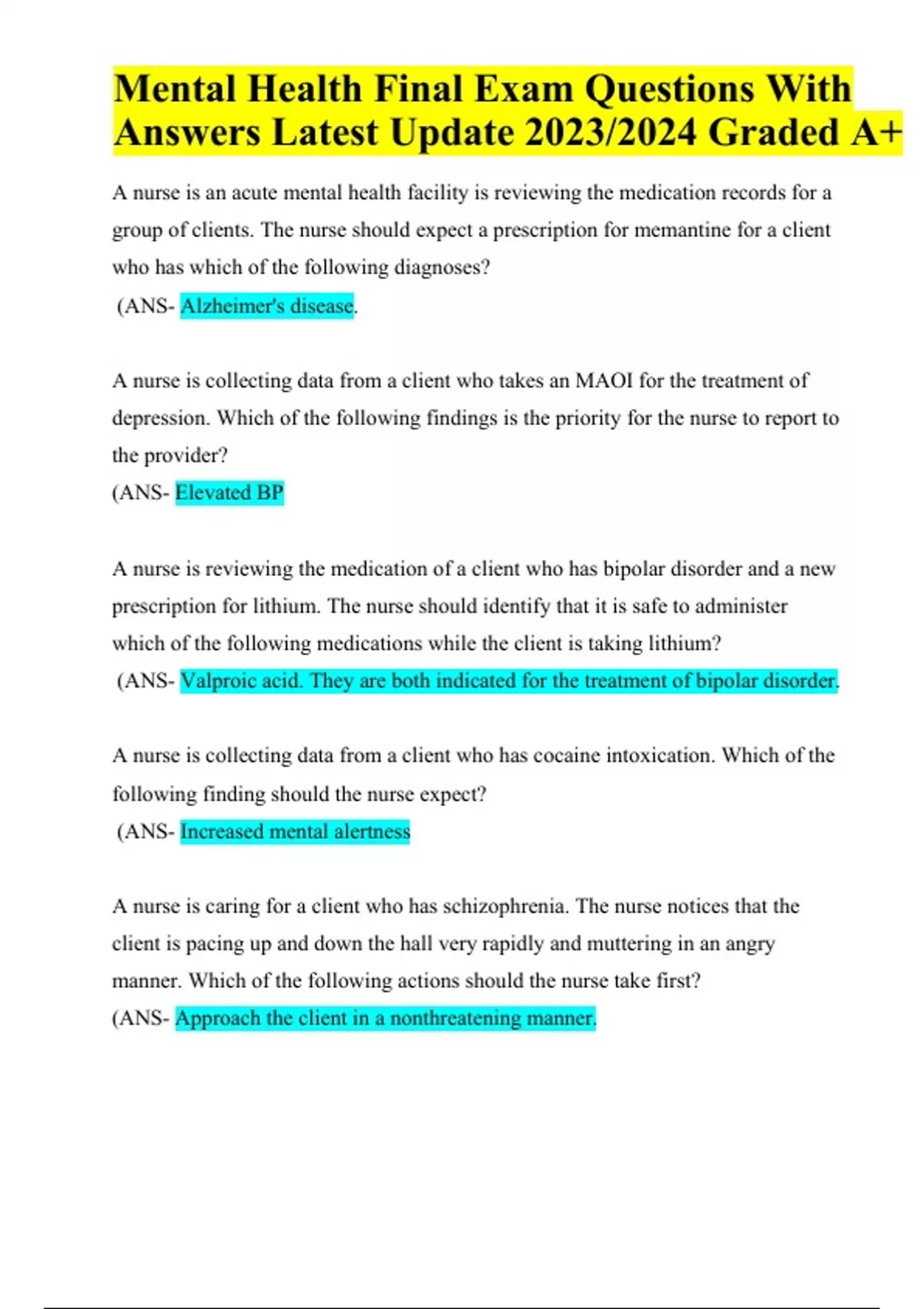 Mental Health Final Exam Questions With Answers Latest Update 2023/2024 Graded A+

A nurse is an acute mental health facility is reviewing the medication records for a group of clients. The nurse should expect a prescription for memantine for a client who has which of the following diagnoses?
(ANS- Alzheimer's disease.

A nurse is collecting data from a client who takes an MAOI for the treatment of depression. Which of the following findings is the priority for the nurse to report to the provider?
(ANS- Elevated BP

A nurse is reviewing the medication of a client who has bipolar disorder and a new prescription for lithium. The nurse should identify that it is safe to administer which of the following medications while the client is taking lithium?
(ANS- Valproic acid. They are both indicated for the treatment of bipolar disorder.

A nurse is collecting data from a client who has cocaine intoxication. Which of the following finding should the nurse expect?
(ANS- Increased mental alertness

A nurse is caring for a client who has schizophrenia. The nurse notices that the client is pacing up and down the hall very rapidly and muttering in an angry manner. Which of the following actions should the nurse take first?
(ANS- Approach the client in a nonthreatening manner.